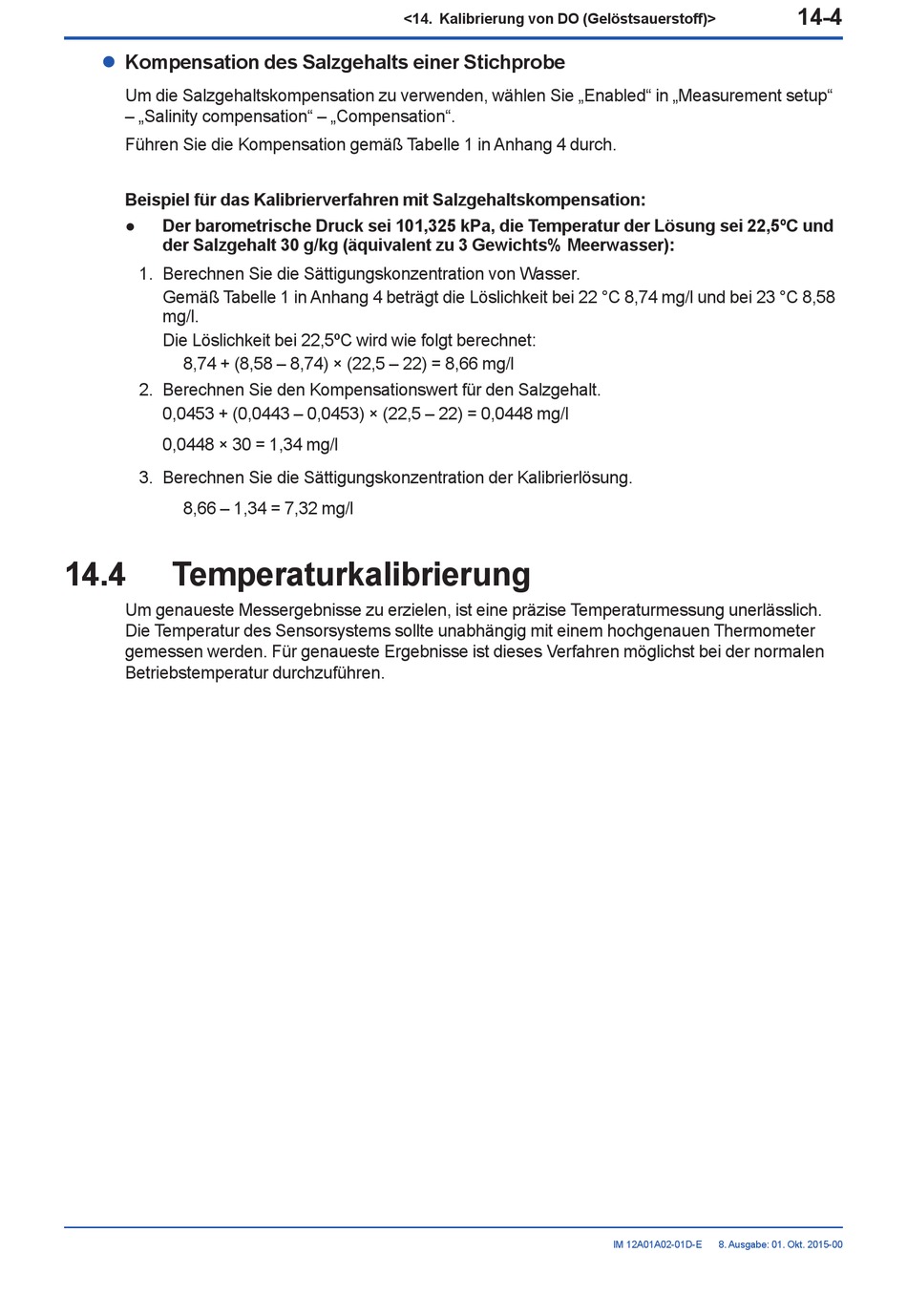 <14. Kalibrierung von DO (Gelöstsauerstoff)> 14-4

● Kompensation des Salzgehalts einer Stichprobe

Um die Salzgehaltskompensation zu verwenden, wählen Sie „Enabled“ in „Measurement setup“ – „Salinity compensation“ – „Compensation“.

Führen Sie die Kompensation gemäß Tabelle 1 in Anhang 4 durch.

Beispiel für das Kalibrierverfahren mit Salzgehaltskompensation:

● Der barometrische Druck sei 101,325 kPa, die Temperatur der Lösung sei 22,5ºC und der Salzgehalt 30 g/kg (äquivalent zu 3 Gewichts% Meerwasser):

1. Berechnen Sie die Sättigungskonzentration von Wasser.
Gemäß Tabelle 1 in Anhang 4 beträgt die Löslichkeit bei 22 °C 8,74 mg/l und bei 23 °C 8,58 mg/l.
Die Löslichkeit bei 22,5ºC wird wie folgt berechnet:
8,74 + (8,58 – 8,74) × (22,5 – 22) = 8,66 mg/l

2. Berechnen Sie den Kompensationswert für den Salzgehalt.
0,0453 + (0,0443 – 0,0453) × (22,5 – 22) = 0,0448 mg/l
0,0448 × 30 = 1,34 mg/l

3. Berechnen Sie die Sättigungskonzentration der Kalibrierlösung.
8,66 – 1,34 = 7,32 mg/l

14.4 Temperaturkalibrierung

Um genaueste Messergebnisse zu erzielen, ist eine präzise Temperaturmessung unerlässlich. Die Temperatur des Sensorsystems sollte unabhängig mit einem hochgenauen Thermometer gemessen werden. Für genaueste Ergebnisse ist dieses Verfahren möglichst bei der normalen Betriebstemperatur durchzuführen.

IM 12A01A02-01D-E 8. Ausgabe: 01. Okt. 2015-00